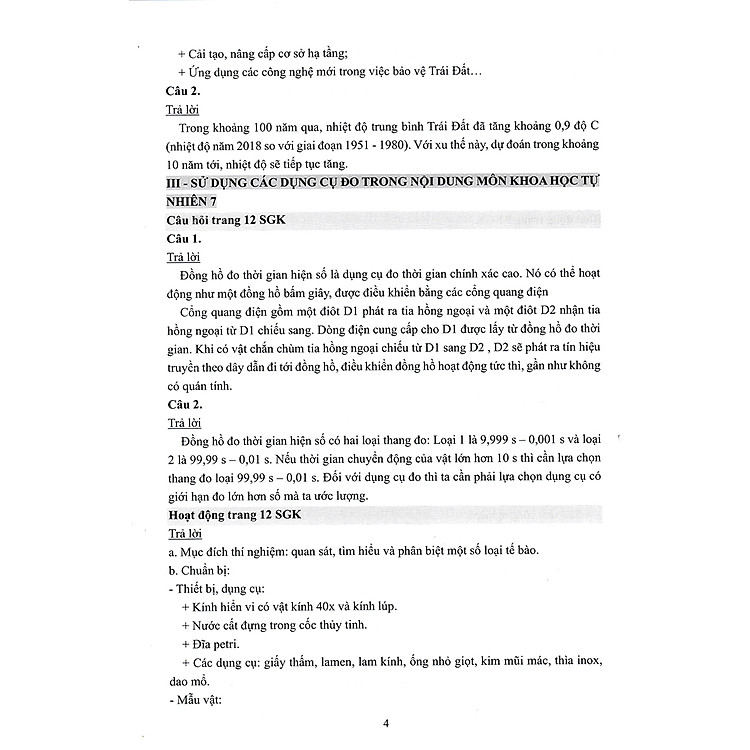 + Cải tạo, nâng cấp cơ sở hạ tầng;

+ Ứng dụng các công nghệ mới trong việc bảo vệ Trái Đất…

Câu 2.

Trả lời

Trong khoảng 100 năm qua, nhiệt độ trung bình Trái Đất đã tăng khoảng 0,9 độ C (nhiệt độ năm 2018 so với giai đoạn 1951 - 1980). Với xu thế này, dự đoán trong khoảng 10 năm tới, nhiệt độ sẽ tiếp tục tăng.

III - SỬ DỤNG CÁC DỤNG CỤ ĐO TRONG NỘI DUNG MÔN KHOA HỌC TỰ NHIÊN 7

Câu hỏi trang 12 SGK

Câu 1.

Trả lời

Đồng hồ đo thời gian hiện số là dụng cụ đo thời gian chính xác cao. Nó có thể hoạt động như một đồng hồ bấm giây, được điều khiển bằng các cổng quang điện

Cổng quang điện gồm một điôt D1 phát ra tia hồng ngoại và một điôt D2 nhận tia hồng ngoại từ D1 chiếu sang. Dòng điện cung cấp cho D1 được lấy từ đồng hồ đo thời gian. Khi có vật chắn chùm tia hồng ngoại chiếu từ D1 sang D2 , D2 sẽ phát ra tín hiệu truyền theo dây dẫn đi tới đồng hồ, điều khiển đồng hồ hoạt động tức thì, gần như không có quán tính.

Câu 2.

Trả lời

Đồng hồ đo thời gian hiện số có hai loại thang đo: Loại 1 là 9,999 s – 0,001 s và loại 2 là 99,99 s – 0,01 s. Nếu thời gian chuyển động của vật lớn hơn 10 s thì cần lựa chọn thang đo loại 99,99 s – 0,01 s. Đối với dụng cụ đo thì ta cần phải lựa chọn dụng cụ có giới hạn đo lớn hơn số mà ta ước lượng.

Hoạt động trang 12 SGK

Trả lời

a. Mục đích thí nghiệm: quan sát, tìm hiểu và phân biệt một số loại tế bào.

b. Chuẩn bị:

- Thiết bị, dụng cụ:

+ Kính hiển vi có vật kính 40x và kính lúp.

+ Nước cất đựng trong cốc thủy tinh.

+ Đĩa petri.

+ Các dụng cụ: giấy thấm, lamen, lam kính, ống nhỏ giọt, kim mũi mác, thìa inox, dao mổ.

- Mẫu vật:

4